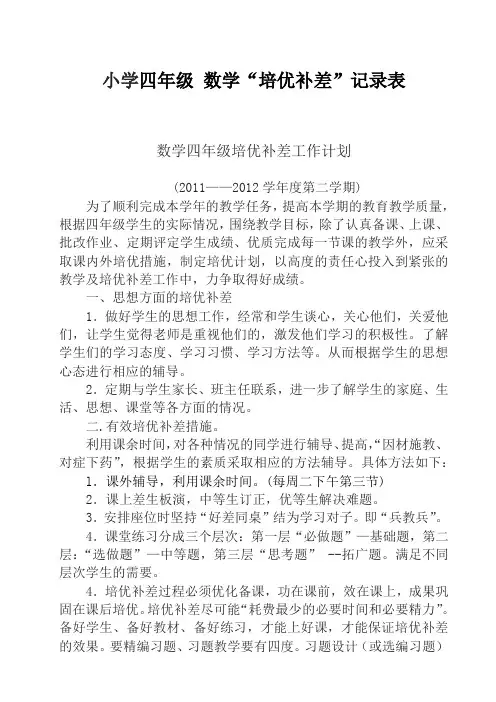 小学四年级 数学“培优补差”记录表

数学四年级培优补差工作计划

（2011——2012 学年度第二学期）

为了顺利完成本学年的教学任务，提高本学期的教育教学质量，根据四年级学生的实际情况，围绕教学目标，除了认真备课、上课、批改作业、定期评定学生成绩、优质完成每一节课的教学外，应采取课内外培优措施，制定培优计划，以高度的责任心投入到紧张的教学及培优补差工作中，力争取得好成绩。

一、思想方面的培优补差

1．做好学生的思想工作，经常和学生谈心，关心他们，关爱他们，让学生觉得老师是重视他们的，激发他们学习的积极性。了解学生们的学习态度、学习习惯、学习方法等。从而根据学生的思想心态进行相应的辅导。

2．定期与学生家长、班主任联系，进一步了解学生的家庭、生活、思想、课堂等各方面的情况。

二.有效培优补差措施。

利用课余时间，对各种情况的同学进行辅导、提高，“因材施教、对症下药”，根据学生的素质采取相应的方法辅导。具体方法如下：

1．课外辅导，利用课余时间。(每周二下午第三节)

2．课上差生板演，中等生订正，优等生解决难题。

3．安排座位时坚持“好差同桌”结为学习对子。即“兵教兵”。

4．课堂练习分成三个层次：第一层“必做题”—基础题，第二层：“选做题”—中等题，第三层“思考题” --拓广题。满足不同层次学生的需要。

4．培优补差过程必须优化备课，功在课前，效在课上，成果巩固在课后培优。培优补差尽可能“耗费最少的必要时间和必要精力”。备好学生、备好教材、备好练习，才能上好课，才能保证培优补差的效果。要精编习题、习题教学要有四度。习题设计（或选编习题）